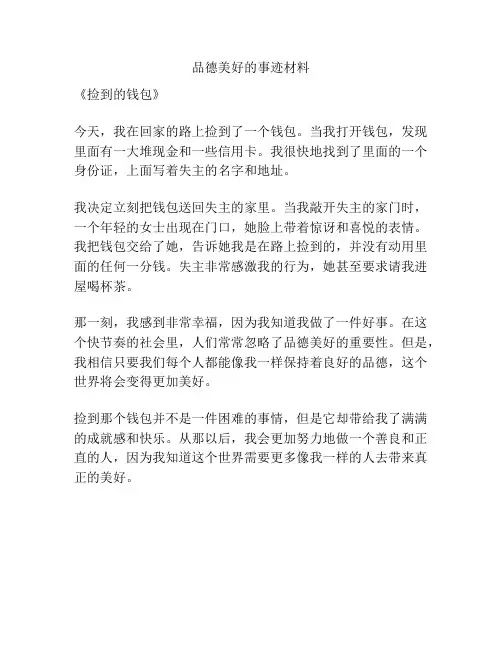 品德美好的事迹材料

《捡到的钱包》

今天，我在回家的路上捡到了一个钱包。当我打开钱包，发现里面有一大堆现金和一些信用卡。我很快地找到了里面的一个身份证，上面写着失主的名字和地址。

我决定立刻把钱包送回失主的家里。当我敲开失主的家门时，一个年轻的女士出现在门口，她脸上带着惊讶和喜悦的表情。我把钱包交给了她，告诉她我是在路上捡到的，并没有动用里面的任何一分钱。失主非常感激我的行为，她甚至要求请我进屋喝杯茶。

那一刻，我感到非常幸福，因为我知道我做了一件好事。在这个快节奏的社会里，人们常常忽略了品德美好的重要性。但是，我相信只要我们每个人都能像我一样保持着良好的品德，这个世界将会变得更加美好。

捡到那个钱包并不是一件困难的事情，但是它却带给我了满满的成就感和快乐。从那以后，我会更加努力地做一个善良和正直的人，因为我知道这个世界需要更多像我一样的人去带来真正的美好。